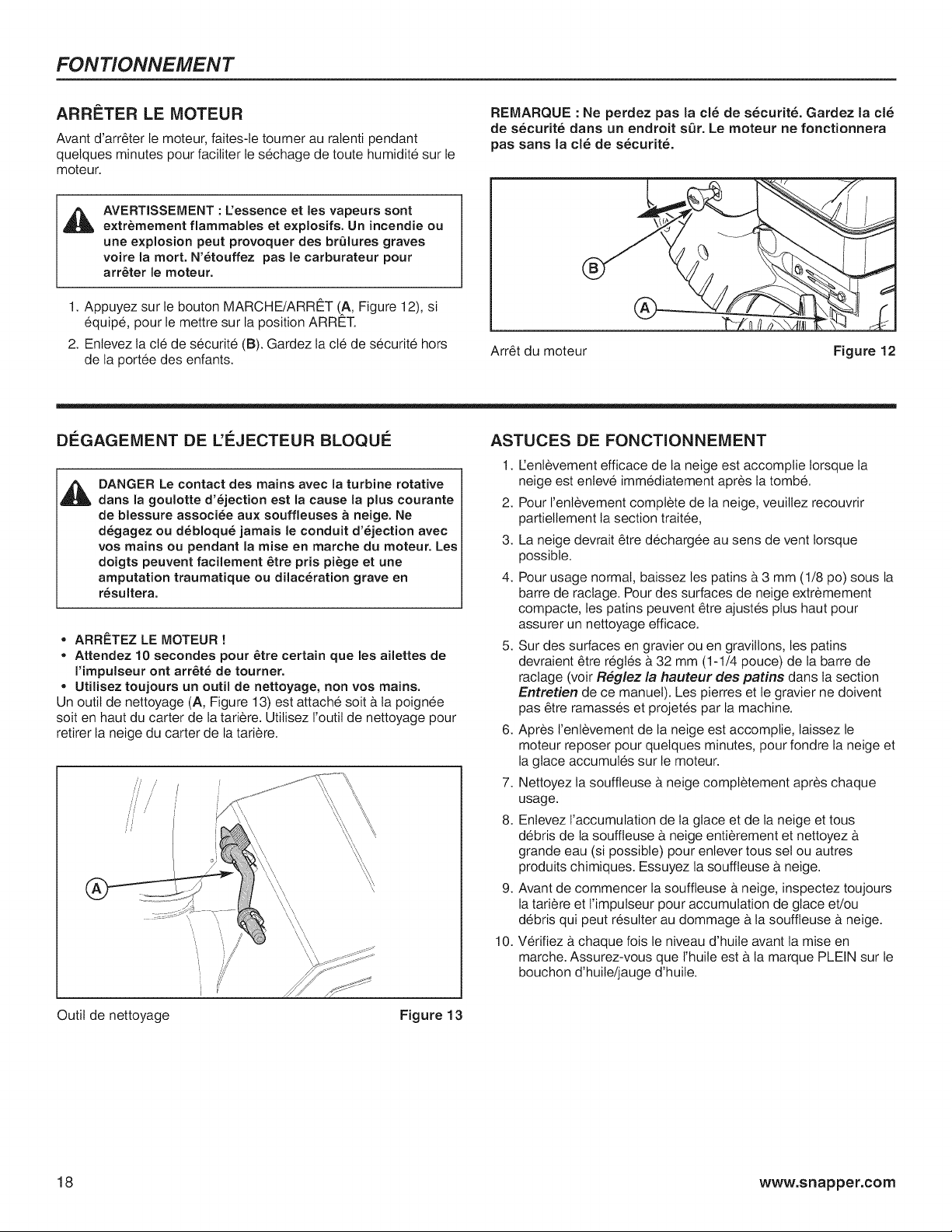 FONTIONNEMENT

ARRÊTER LE MOTEUR

Avant d'arrêter le moteur, faites-le tourner au ralenti pendant quelques minutes pour faciliter le séchage de toute humidité sur le moteur.

AVERTISSEMENT : L'essence et les vapeurs sont extrèmement flammables et explosifs. Un incendie ou une explosion peut provoquer des brûlures graves voire la mort. N'étouffez pas le carburateur pour arrêter le moteur.

1. Appuyez sur le bouton MARCHE/ARRÊT (A, Figure 12), si équipé, pour le mettre sur la position ARRÊT.
2. Enlevez la clé de sécurité (B). Gardez la clé de sécurité hors de la portée des enfants.

REMARQUE : Ne perdez pas la clé de sécurité. Gardez la clé de sécurité dans un endroit sûr. Le moteur ne fonctionnera pas sans la clé de sécurité.

B
A

Arrêt du moteur Figure 12

DÉGAGEMENT DE L'ÉJECTEUR BLOQUÉ

DANGER Le contact des mains avec la turbine rotative dans la goulotte d'éjection est la cause la plus courante de blessure associée aux souffleuses à neige. Ne dégagez ou débloqué jamais le conduit d'éjection avec vos mains ou pendant la mise en marche du moteur. Les doigts peuvent facilement être pris piège et une amputation traumatique ou dilacération grave en résultera.

• ARRÊTEZ LE MOTEUR !
• Attendez 10 secondes pour être certain que les ailettes de l'impulseur ont arrêté de tourner.
• Utilisez toujours un outil de nettoyage, non vos mains.
Un outil de nettoyage (A, Figure 13) est attaché soit à la poignée soit en haut du carter de la tarière. Utilisez l'outil de nettoyage pour retirer la neige du carter de la tarière.

A

Outil de nettoyage Figure 13

ASTUCES DE FONCTIONNEMENT

1. L'enlèvement efficace de la neige est accomplie lorsque la neige est enlevé immédiatement après la tombé.
2. Pour l'enlèvement complète de la neige, veuillez recouvrir partiellement la section traitée,
3. La neige devrait être déchargée au sens de vent lorsque possible.
4. Pour usage normal, baissez les patins à 3 mm (1/8 po) sous la barre de raclage. Pour des surfaces de neige extrèmement compacte, les patins peuvent être ajustés plus haut pour assurer un nettoyage efficace.
5. Sur des surfaces en gravier ou en gravillons, les patins devraient être réglés à 32 mm (1-1/4 pouce) de la barre de raclage (voir Réglez la hauteur des patins dans la section Entretien de ce manuel). Les pierres et le gravier ne doivent pas être ramassés et projetés par la machine.
6. Après l'enlèvement de la neige est accomplie, laissez le moteur reposer pour quelques minutes, pour fondre la neige et la glace accumulés sur le moteur.
7. Nettoyez la souffleuse à neige complètement après chaque usage.
8. Enlevez l'accumulation de la glace et de la neige et tous débris de la souffleuse à neige entièrement et nettoyez à grande eau (si possible) pour enlever tous sel ou autres produits chimiques. Essuyez la souffleuse à neige.
9. Avant de commencer la souffleuse à neige, inspectez toujours la tarière et l'impulseur pour accumulation de glace et/ou débris qui peut résulter au dommage à la souffleuse à neige.
10. Vérifiez à chaque fois le niveau d'huile avant la mise en marche. Assurez-vous que l'huile est à la marque PLEIN sur le bouchon d'huile/jauge d'huile.

18 www.snapper.com